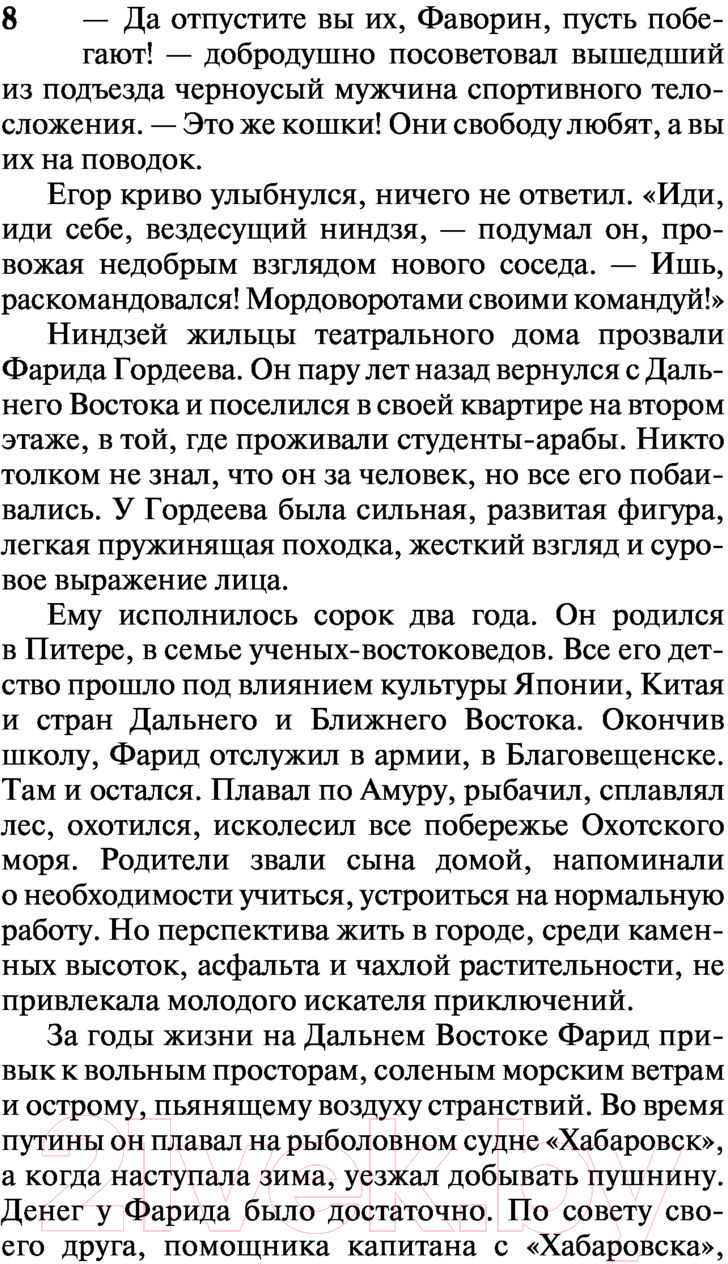 8 — Да отпустите вы их, Фаворин, пусть побегают! — добродушно посоветовал вышедший из подъезда черноусый мужчина спортивного телосложения. — Это же кошки! Они свободу любят, а вы их на поводок.

Егор криво улыбнулся, ничего не ответил. «Иди, иди себе, вездесущий ниндзя, — подумал он, провожая недобрым взглядом нового соседа. — Ишь, раскомандовался! Мордоворотами своими командуй!»

Ниндзей жильцы театрального дома прозвали Фарида Гордеева. Он пару лет назад вернулся с Дальнего Востока и поселился в своей квартире на втором этаже, в той, где проживали студенты-арабы. Никто толком не знал, что он за человек, но все его побаивались. У Гордеева была сильная, развитая фигура, легкая пружинящая походка, жесткий взгляд и суровое выражение лица.

Ему исполнилось сорок два года. Он родился в Питере, в семье ученых-востоковедов. Все его детство прошло под влиянием культуры Японии, Китая и стран Дальнего и Ближнего Востока. Окончив школу, Фарид отслужил в армии, в Благовещенске. Там и остался. Плавал по Амуру, рыбачил, сплавлял лес, охотился, исколесил все побережье Охотского моря. Родители звали сына домой, напоминали о необходимости учиться, устроиться на нормальную работу. Но перспектива жить в городе, среди каменных высоток, асфальта и чахлой растительности, не привлекала молодого искателя приключений.

За годы жизни на Дальнем Востоке Фарид привык к вольным просторам, соленым морским ветрам и острому, пьянящему воздуху странствий. Во время путины он плавал на рыболовном судне «Хабаровск», а когда наступала зима, уезжал добывать пушнину. Денег у Фарида было достаточно. По совету своего друга, помощника капитана с «Хабаровска»,